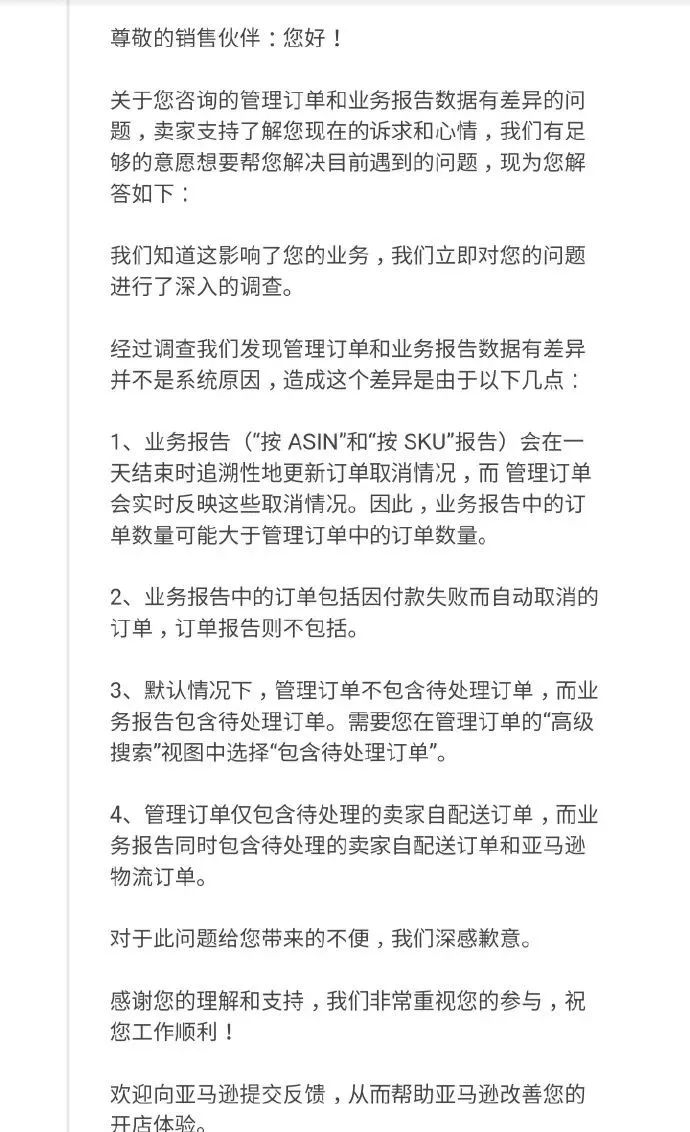 尊敬的销售伙伴：您好！

关于您咨询的管理订单和业务报告数据有差异的问题，卖家支持了解您现在的诉求和心情，我们有足够的意愿想要帮您解决目前遇到的问题，现为您解答如下：

我们知道这影响了您的业务，我们立即对您的问题进行了深入的调查。

经过调查我们发现管理订单和业务报告数据有差异并不是系统原因，造成这个差异是由于以下几点：

1、业务报告（“按 ASIN”和“按 SKU”报告）会在一天结束时追溯性地更新订单取消情况，而 管理订单会实时反映这些取消情况。因此，业务报告中的订单数量可能大于管理订单中的订单数量。

2、业务报告中的订单包括因付款失败而自动取消的订单，订单报告则不包括。

3、默认情况下，管理订单不包含待处理订单，而业务报告包含待处理订单。需要您在管理订单的“高级搜索”视图中选择“包含待处理订单”。

4、管理订单仅包含待处理的卖家自配送订单，而业务报告同时包含待处理的卖家自配送订单和亚马逊物流订单。

对于此问题给您带来的不便，我们深感歉意。

感谢您的理解和支持，我们非常重视您的参与，祝您工作顺利！

欢迎向亚马逊提交反馈，从而帮助亚马逊改善您的开店体验。